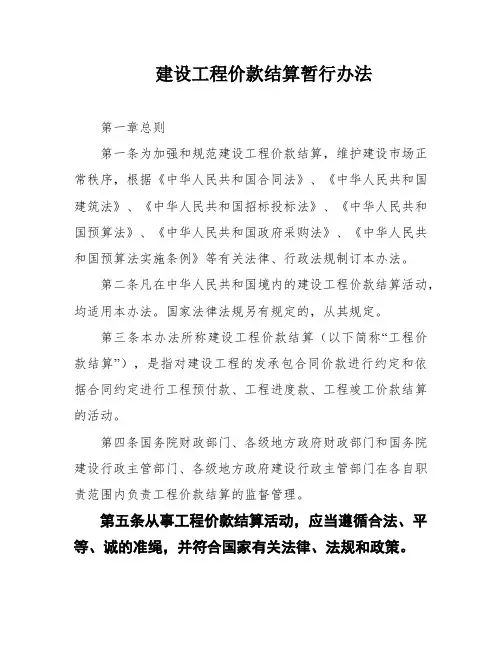 建设工程价款结算暂行办法

第一章总则

第一条为加强和规范建设工程价款结算，维护建设市场正常秩序，根据《中华人民共和国合同法》、《中华人民共和国建筑法》、《中华人民共和国招标投标法》、《中华人民共和国预算法》、《中华人民共和国政府采购法》、《中华人民共和国预算法实施条例》等有关法律、行政法规制订本办法。

第二条凡在中华人民共和国境内的建设工程价款结算活动，均适用本办法。国家法律法规另有规定的，从其规定。

第三条本办法所称建设工程价款结算（以下简称“工程价款结算”），是指对建设工程的发承包合同价款进行约定和依据合同约定进行工程预付款、工程进度款、工程竣工价款结算的活动。

第四条国务院财政部门、各级地方政府财政部门和国务院建设行政主管部门、各级地方政府建设行政主管部门在各自职责范围内负责工程价款结算的监督管理。

第五条从事工程价款结算活动，应当遵循合法、平等、诚的准绳，并符合国家有关法律、法规和政策。